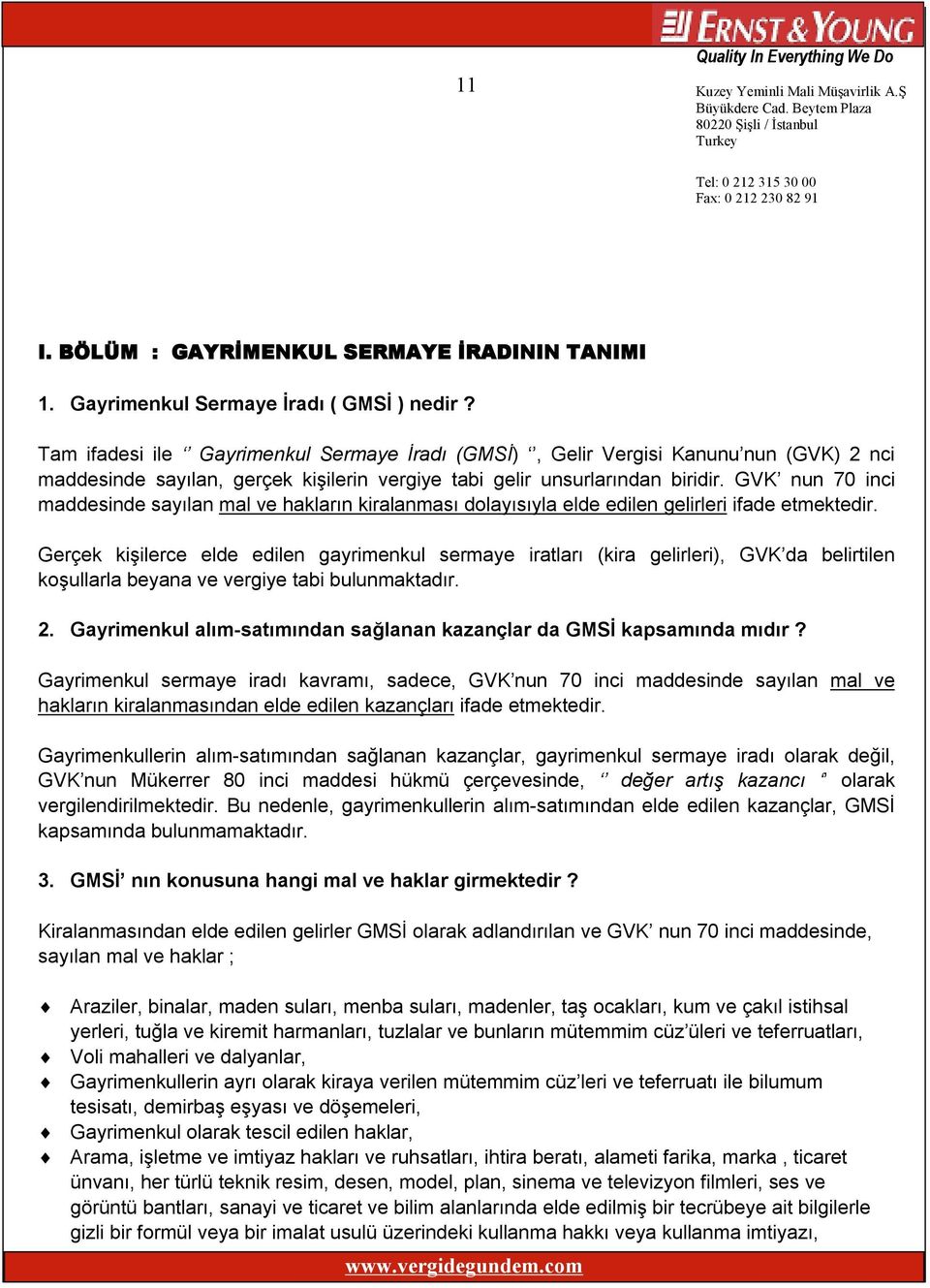 ERNST & YOUNG
Quality In Everything We Do

11

Kuzey Yeminli Mali Müşavirlik A.Ş
Büyükdere Cad. Beytem Plaza
80220 Şişli / İstanbul
Turkey

Tel: 0 212 315 30 00
Fax: 0 212 230 82 91

I. BÖLÜM : GAYRİMENKUL SERMAYE İRADININ TANIMI

1. Gayrimenkul Sermaye İradı ( GMSİ ) nedir ?

Tam ifadesi ile ‘’ Gayrimenkul Sermaye İradı (GMSİ) ‘’, Gelir Vergisi Kanunu’nun (GVK) 2 nci maddesinde sayılan, gerçek kişilerin vergiye tabi gelir unsurlarından biridir. GVK’ nun 70 inci maddesinde sayılan mal ve hakların kiralanması dolayısıyla elde edilen gelirleri ifade etmektedir.

Gerçek kişilerce elde edilen gayrimenkul sermaye iratları (kira gelirleri), GVK’da belirtilen koşullarla beyana ve vergiye tabi bulunmaktadır.

2. Gayrimenkul alım-satımından sağlanan kazançlar da GMSİ kapsamında mıdır ?

Gayrimenkul sermaye iradı kavramı, sadece, GVK’nun 70 inci maddesinde sayılan mal ve hakların kiralanmasından elde edilen kazançları ifade etmektedir.

Gayrimenkullerin alım-satımından sağlanan kazançlar, gayrimenkul sermaye iradı olarak değil, GVK’nun Mükerrer 80 inci maddesi hükmü çerçevesinde, ‘’ değer artış kazancı ‘’ olarak vergilendirilmektedir. Bu nedenle, gayrimenkullerin alım-satımından elde edilen kazançlar, GMSİ kapsamında bulunmamaktadır.

3. GMSİ’ nın konusuna hangi mal ve haklar girmektedir ?

Kiralanmasından elde edilen gelirler GMSİ olarak adlandırılan ve GVK’ nun 70 inci maddesinde, sayılan mal ve haklar ;

♦ Araziler, binalar, maden suları, menba suları, madenler, taş ocakları, kum ve çakıl istihsal yerleri, tuğla ve kiremit harmanları, tuzlalar ve bunların mütemmim cüz’üleri ve teferruatları,
♦ Voli mahalleri ve dalyanlar,
♦ Gayrimenkullerin ayrı olarak kiraya verilen mütemmim cüz’leri ve teferruatı ile bilumum tesisatı, demirbaş eşyası ve döşemeleri,
♦ Gayrimenkul olarak tescil edilen haklar,
♦ Arama, işletme ve imtiyaz hakları ve ruhsatları, ihtira beratı, alameti farika, marka , ticaret ünvanı, her türlü teknik resim, desen, model, plan, sinema ve televizyon filmleri, ses ve görüntü bantları, sanayi ve ticaret ve bilim alanlarında elde edilmiş bir tecrübeye ait bilgilerle gizli bir formül veya bir imalat usulü üzerindeki kullanma hakkı veya kullanma imtiyazı,

www.vergidegundem.com